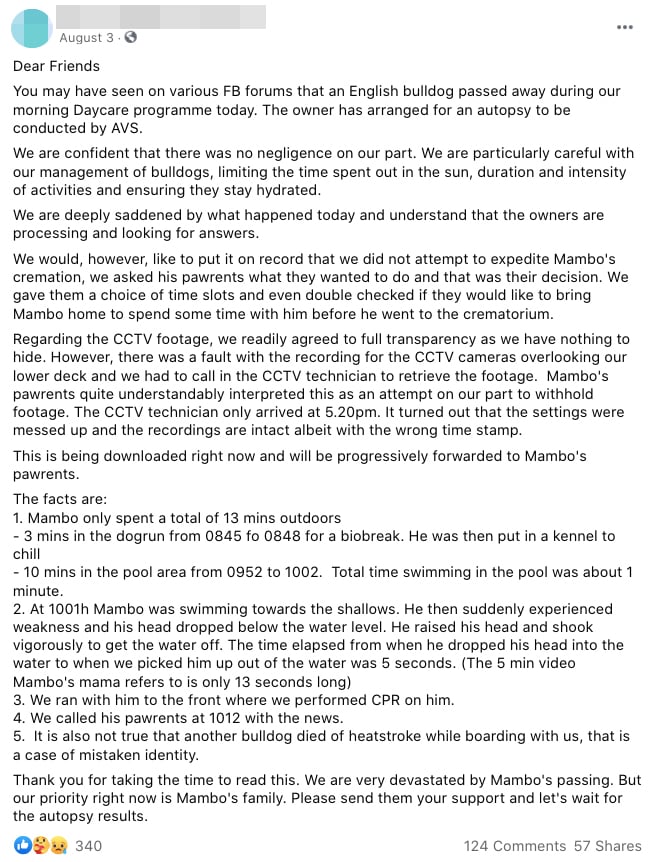 August 3 ·

Dear Friends

You may have seen on various FB forums that an English bulldog passed away during our morning Daycare programme today. The owner has arranged for an autopsy to be conducted by AVS.

We are confident that there was no negligence on our part. We are particularly careful with our management of bulldogs, limiting the time spent out in the sun, duration and intensity of activities and ensuring they stay hydrated.

We are deeply saddened by what happened today and understand that the owners are processing and looking for answers.

We would, however, like to put it on record that we did not attempt to expedite Mambo's cremation, we asked his pawrents what they wanted to do and that was their decision. We gave them a choice of time slots and even double checked if they would like to bring Mambo home to spend some time with him before he went to the crematorium.

Regarding the CCTV footage, we readily agreed to full transparency as we have nothing to hide. However, there was a fault with the recording for the CCTV cameras overlooking our lower deck and we had to call in the CCTV technician to retrieve the footage. Mambo's pawrents quite understandably interpreted this as an attempt on our part to withhold footage. The CCTV technician only arrived at 5.20pm. It turned out that the settings were messed up and the recordings are intact albeit with the wrong time stamp.

This is being downloaded right now and will be progressively forwarded to Mambo's pawrents.

The facts are:
1. Mambo only spent a total of 13 mins outdoors
- 3 mins in the dogrun from 0845 fo 0848 for a biobreak. He was then put in a kennel to chill
- 10 mins in the pool area from 0952 to 1002. Total time swimming in the pool was about 1 minute.
2. At 1001h Mambo was swimming towards the shallows. He then suddenly experienced weakness and his head dropped below the water level. He raised his head and shook vigorously to get the water off. The time elapsed from when he dropped his head into the water to when we picked him up out of the water was 5 seconds. (The 5 min video Mambo's mama refers to is only 13 seconds long)
3. We ran with him to the front where we performed CPR on him.
4. We called his pawrents at 1012 with the news.
5. It is also not true that another bulldog died of heatstroke while boarding with us, that is a case of mistaken identity.

Thank you for taking the time to read this. We are very devastated by Mambo's passing. But our priority right now is Mambo's family. Please send them your support and let's wait for the autopsy results.

340
124 Comments 57 Shares